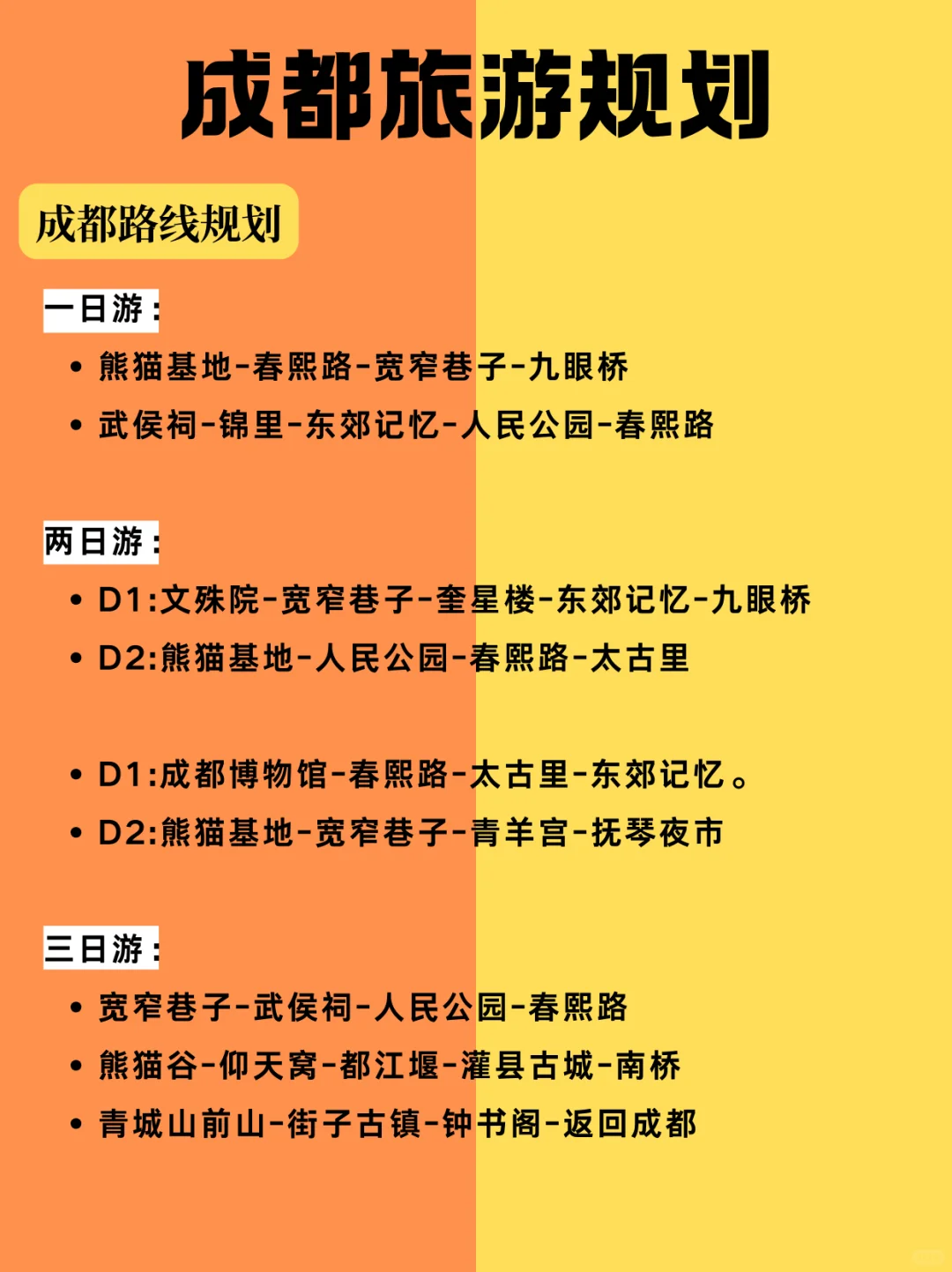 成都旅游规划

成都路线规划

一日游：

• 熊猫基地-春熙路-宽窄巷子-九眼桥
• 武侯祠-锦里-东郊记忆-人民公园-春熙路

两日游：

• D1:文殊院-宽窄巷子-奎星楼-东郊记忆-九眼桥
• D2:熊猫基地-人民公园-春熙路-太古里

• D1:成都博物馆-春熙路-太古里-东郊记忆。
• D2:熊猫基地-宽窄巷子-青羊宫-抚琴夜市

三日游：

• 宽窄巷子-武侯祠-人民公园-春熙路
• 熊猫谷-仰天窝-都江堰-灌县古城-南桥
• 青城山前山-街子古镇-钟书阁-返回成都